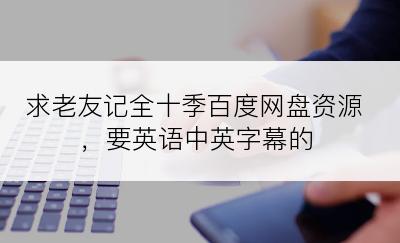 求老友记全十季百度网盘资源，要英语中英字幕的